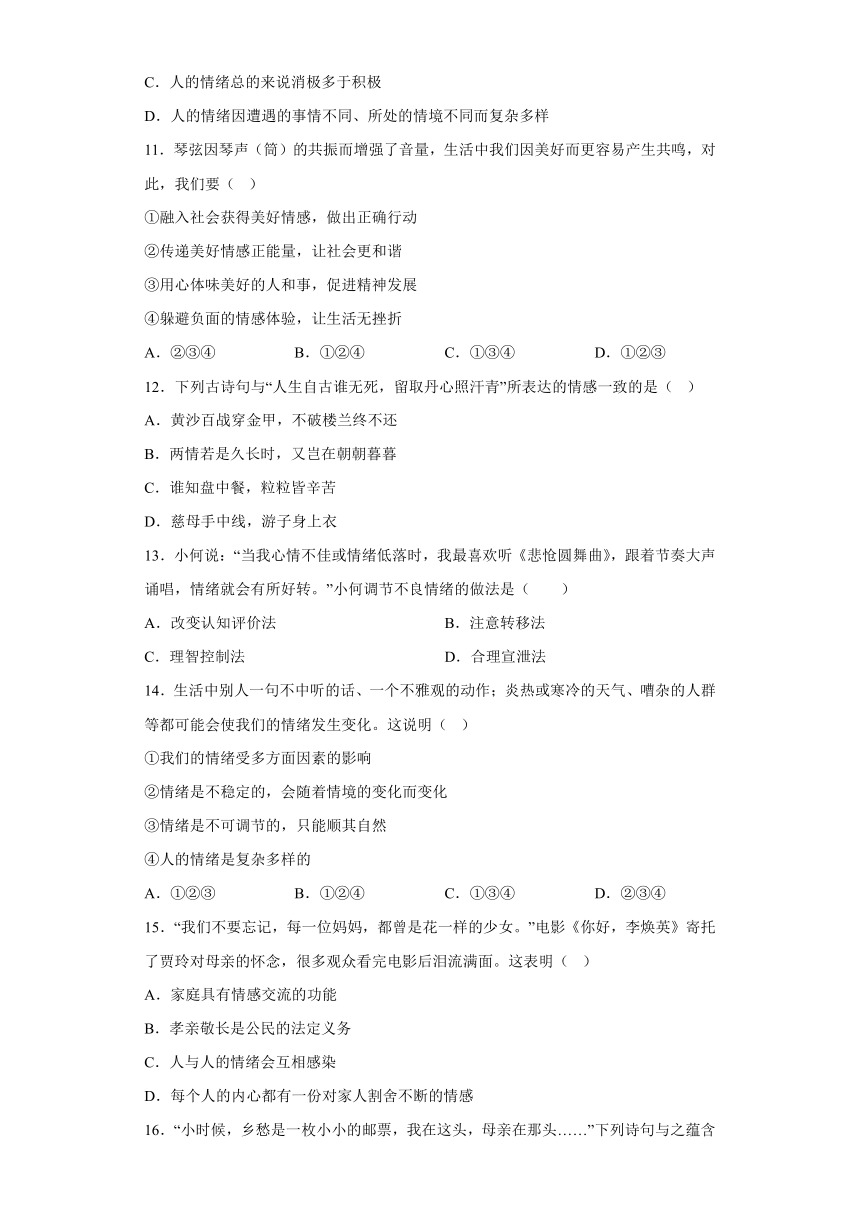 C．人的情绪总的来说消极多于积极

D．人的情绪因遭遇的事情不同、所处的情境不同而复杂多样

11．琴弦因琴声（筒）的共振而增强了音量，生活中我们因美好而更容易产生共鸣，对此，我们要（　）

①融入社会获得美好情感，做出正确行动

②传递美好情感正能量，让社会更和谐

③用心体味美好的人和事，促进精神发展

④躲避负面的情感体验，让生活无挫折

A．②③④　　B．①②④　　C．①③④　　D．①②③

12．下列古诗句与“人生自古谁无死，留取丹心照汗青”所表达的情感一致的是（　）

A．黄沙百战穿金甲，不破楼兰终不还

B．两情若是久长时，又岂在朝朝暮暮

C．谁知盘中餐，粒粒皆辛苦

D．慈母手中线，游子身上衣

13．小何说：“当我心情不佳或情绪低落时，我最喜欢听《悲怆圆舞曲》，跟着节奏大声诵唱，情绪就会有所好转。”小何调节不良情绪的做法是（　　）

A．改变认知评价法　　B．注意转移法

C．理智控制法　　D．合理宣泄法

14．生活中别人一句不中听的话、一个不雅观的动作；炎热或寒冷的天气、嘈杂的人群等都可能会使我们的情绪发生变化。这说明（　）

①我们的情绪受多方面因素的影响

②情绪是不稳定的，会随着情境的变化而变化

③情绪是不可调节的，只能顺其自然

④人的情绪是复杂多样的

A．①②③　　B．①②④　　C．①③④　　D．②③④

15．“我们不要忘记，每一位妈妈，都曾是花一样的少女。”电影《你好，李焕英》寄托了贾玲对母亲的怀念，很多观众看完电影后泪流满面。这表明（　）

A．家庭具有情感交流的功能

B．孝亲敬长是公民的法定义务

C．人与人的情绪会互相感染

D．每个人的内心都有一份对家人割舍不断的情感

16．“小时候，乡愁是一枚小小的邮票，我在这头，母亲在那头……”下列诗句与之蕴含